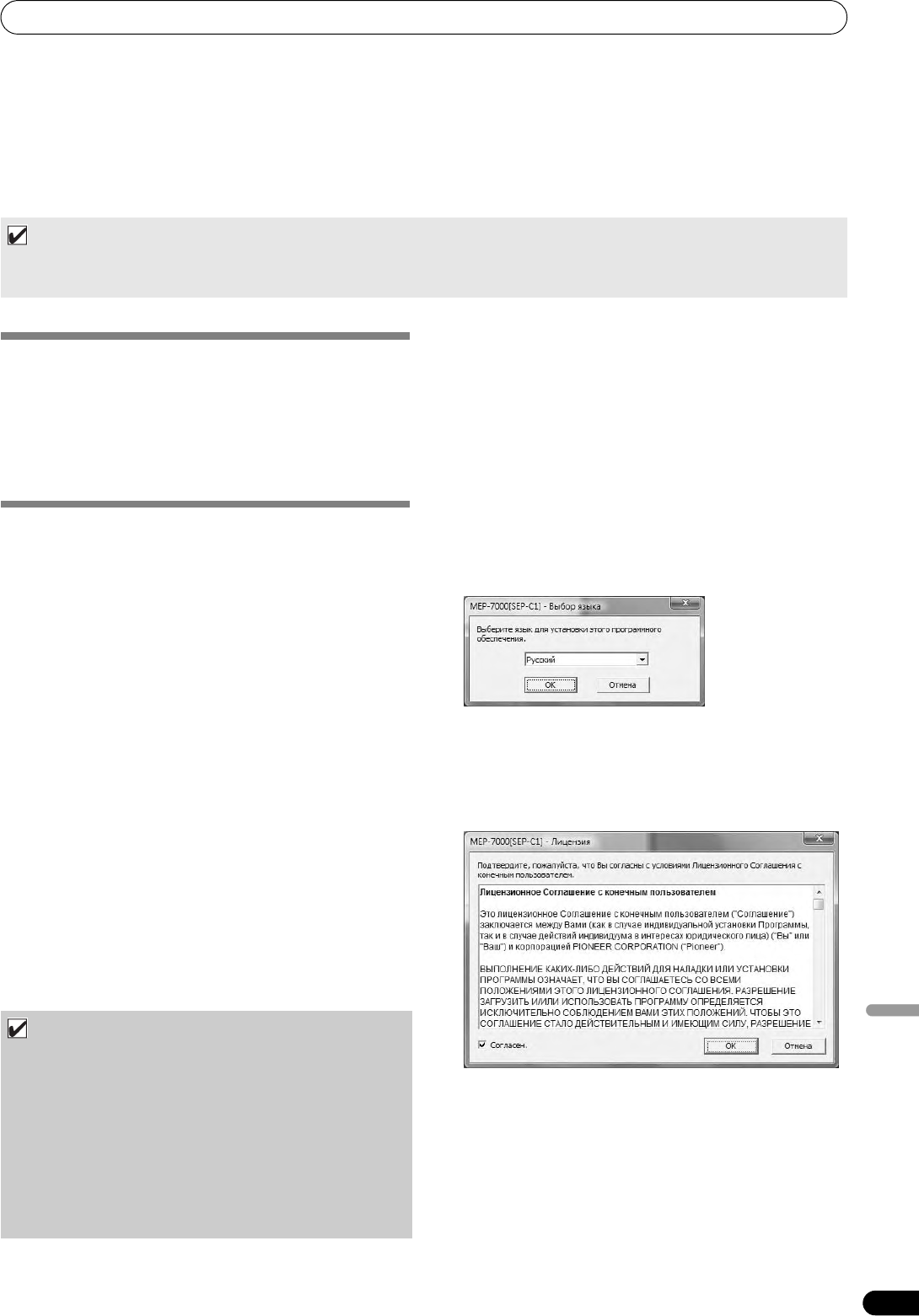 MEP-7000[SEP-C1] - Выбор языка

Выберите язык для установки этого программного обеспечения.

Русский

OK

Отмена

MEP-7000[SEP-C1] - Лицензия

Подтвердите, пожалуйста, что Вы согласны с условиями Лицензионного Соглашения с конечным пользователем.

Лицензионное Соглашение с конечным пользователем

Это лицензионное Соглашение с конечным пользователем ("Соглашение") заключается между Вами (как в случае индивидуальной установки Программы, так и в случае действий индивидуума в интересах юридического лица) ("Вы" или "Ваш") и корпорацией PIONEER CORPORATION ("Pioneer").

ВЫПОЛНЕНИЕ КАКИХ-ЛИБО ДЕЙСТВИЙ ДЛЯ НАЛАДКИ ИЛИ УСТАНОВКИ ПРОГРАММЫ ОЗНАЧАЕТ, ЧТО ВЫ СОГЛАШАЕТЕСЬ СО ВСЕМИ ПОЛОЖЕНИЯМИ ЭТОГО ЛИЦЕНЗИОННОГО СОГЛАШЕНИЯ. РАЗРЕШЕНИЕ ЗАГРУЗИТЬ И/ИЛИ ИСПОЛЬЗОВАТЬ ПРОГРАММУ ОПРЕДЕЛЯЕТСЯ ИСКЛЮЧИТЕЛЬНО СОБЛЮДЕНИЕМ ВАМИ ЭТИХ ПОЛОЖЕНИЙ. ЧТОБЫ ЭТО СОГЛАШЕНИЕ СТАЛО ДЕЙСТВИТЕЛЬНЫМ И ИМЕЮЩИМ СИЛУ, РАЗРЕШЕНИЕ

Согласен.

OK

Отмена